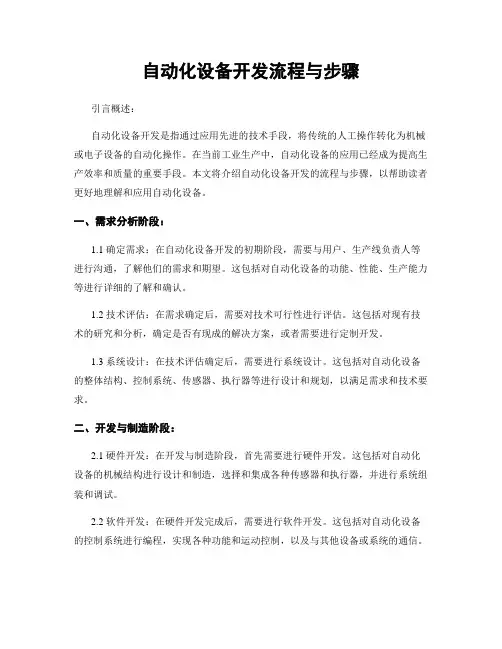 自动化设备开发流程与步骤

引言概述：

自动化设备开发是指通过应用先进的技术手段，将传统的人工操作转化为机械或电子设备的自动化操作。在当前工业生产中，自动化设备的应用已经成为提高生产效率和质量的重要手段。本文将介绍自动化设备开发的流程与步骤，以帮助读者更好地理解和应用自动化设备。

一、需求分析阶段：

1.1 确定需求：在自动化设备开发的初期阶段，需要与用户、生产线负责人等进行沟通，了解他们的需求和期望。这包括对自动化设备的功能、性能、生产能力等进行详细的了解和确认。

1.2 技术评估：在需求确定后，需要对技术可行性进行评估。这包括对现有技术的研究和分析，确定是否有现成的解决方案，或者需要进行定制开发。

1.3 系统设计：在技术评估确定后，需要进行系统设计。这包括对自动化设备的整体结构、控制系统、传感器、执行器等进行设计和规划，以满足需求和技术要求。

二、开发与制造阶段：

2.1 硬件开发：在开发与制造阶段，首先需要进行硬件开发。这包括对自动化设备的机械结构进行设计和制造，选择和集成各种传感器和执行器，并进行系统组装和调试。

2.2 软件开发：在硬件开发完成后，需要进行软件开发。这包括对自动化设备的控制系统进行编程，实现各种功能和运动控制，以及与其他设备或系统的通信。